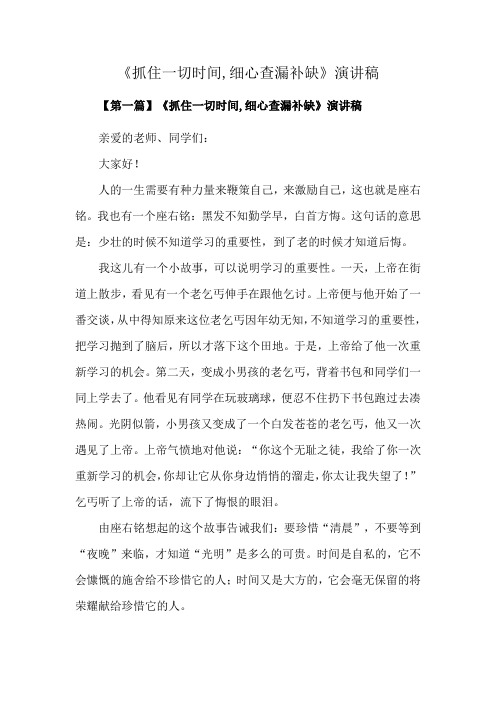 《抓住一切时间,细心查漏补缺》演讲稿

【第一篇】《抓住一切时间,细心查漏补缺》演讲稿

亲爱的老师、同学们:

大家好!

人的一生需要有种力量来鞭策自己，来激励自己，这也就是座右铭。我也有一个座右铭：黑发不知勤学早，白首方悔。这句话的意思是：少壮的时候不知道学习的重要性，到了老的时候才知道后悔。

我这儿有一个小故事，可以说明学习的重要性。一天，上帝在街道上散步，看见有一个老乞丐伸手在跟他乞讨。上帝便与他开始了一番交谈，从中得知原来这位老乞丐因年幼无知，不知道学习的重要性，把学习抛到了脑后，所以才落下这个田地。于是，上帝给了他一次重新学习的机会。第二天，变成小男孩的老乞丐，背着书包和同学们一同上学去了。他看见有同学在玩玻璃球，便忍不住扔下书包跑过去凑热闹。光阴似箭，小男孩又变成了一个白发苍苍的老乞丐，他又一次遇见了上帝。上帝气愤地对他说：“你这个无耻之徒，我给了你一次重新学习的机会，你却让它从你身边悄悄的溜走，你太让我失望了!”乞丐听了上帝的话，流下了悔恨的眼泪。

由座右铭想起的这个故事告诫我们：要珍惜“清晨”，不要等到“夜晚”来临，才知道“光明”是多么的可贵。时间是自私的，它不会慷慨的施舍给不珍惜它的人；时间又是大方的，它会毫无保留的将荣耀献给珍惜它的人。